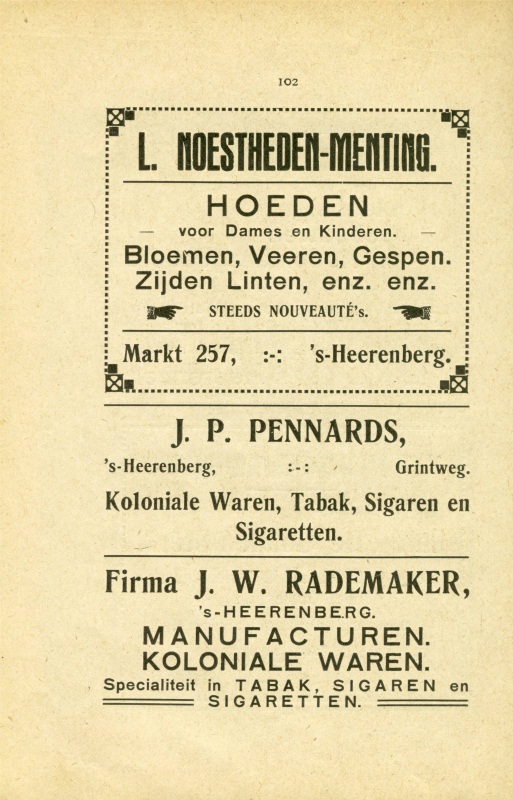 102

L. NOESTHEDEN-MENTING.

HOEDEN

— voor Dames en Kinderen. —

Bloemen, Veeren, Gespen.
Zijden Linten, enz. enz.

STEEDS NOUVEAUTÉ's.

Markt 257, :-: 's-Heerenberg.

J. P. PENNARDS,

's-Heerenberg, :-: Grintweg.

Koloniale Waren, Tabak, Sigaren en Sigaretten.

Firma J. W. RADEMAKER,

's-HEERENBERG.

MANUFACTUREN.
KOLONIALE WAREN.

Specialiteit in TABAK, SIGAREN en SIGARETTEN.